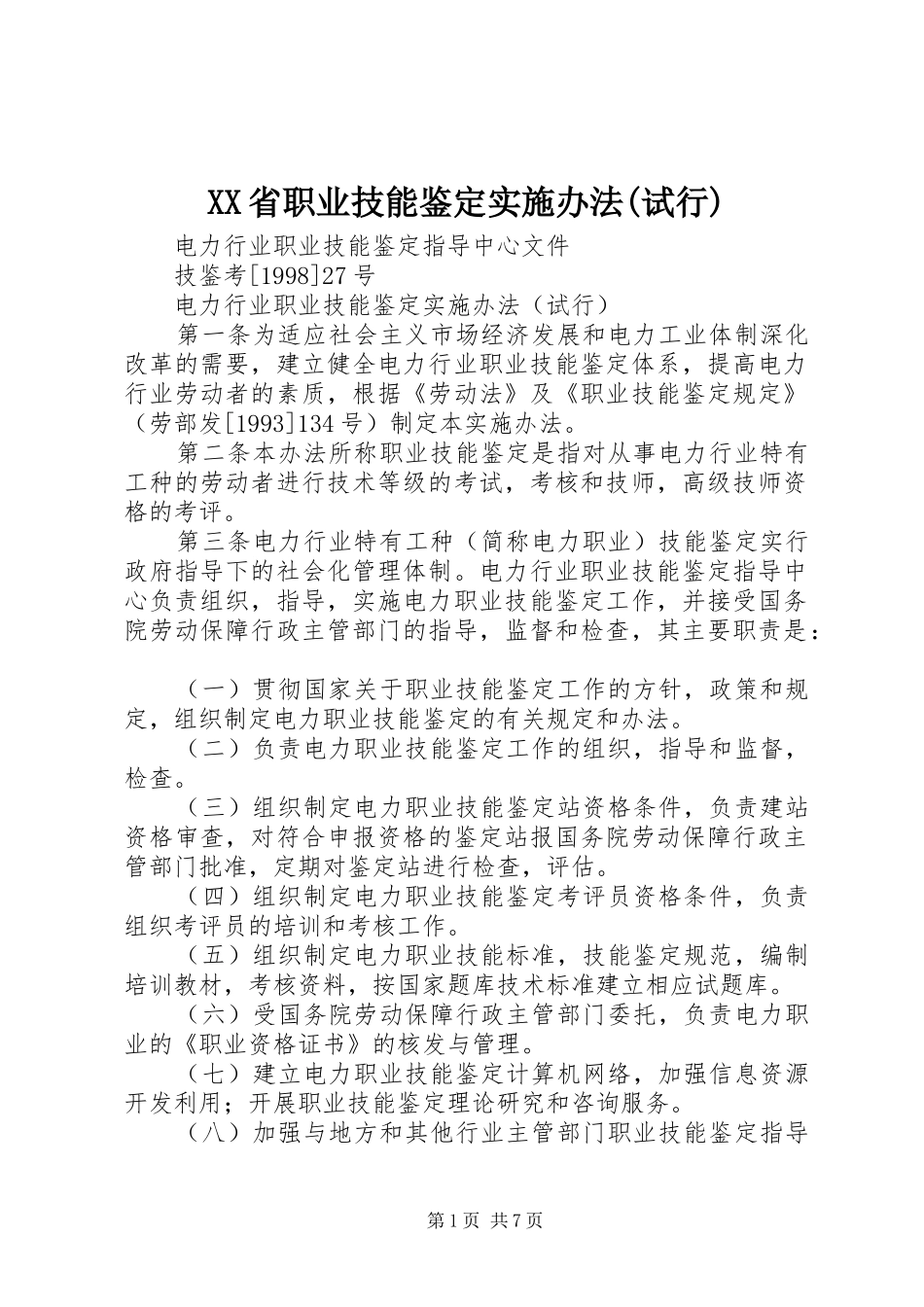 XX省职业技能鉴定实施办法(试行)

电力行业职业技能鉴定指导中心文件

技鉴考[1998]27号

电力行业职业技能鉴定实施办法（试行）

第一条为适应社会主义市场经济发展和电力工业体制深化改革的需要，建立健全电力行业职业技能鉴定体系，提高电力行业劳动者的素质，根据《劳动法》及《职业技能鉴定规定》（劳部发[1993]134号）制定本实施办法。

第二条本办法所称职业技能鉴定是指对从事电力行业特有工种的劳动者进行技术等级的考试，考核和技师，高级技师资格的考评。

第三条电力行业特有工种（简称电力职业）技能鉴定实行政府指导下的社会化管理体制。电力行业职业技能鉴定指导中心负责组织，指导，实施电力职业技能鉴定工作，并接受国务院劳动保障行政主管部门的指导，监督和检查，其主要职责是：

（一）贯彻国家关于职业技能鉴定工作的方针，政策和规定，组织制定电力职业技能鉴定的有关规定和办法。

（二）负责电力职业技能鉴定工作的组织，指导和监督，检查。

（三）组织制定电力职业技能鉴定站资格条件，负责建站资格审查，对符合申报资格的鉴定站报国务院劳动保障行政主管部门批准，定期对鉴定站进行检查，评估。

（四）组织制定电力职业技能鉴定考评员资格条件，负责组织考评员的培训和考核工作。

（五）组织制定电力职业技能标准，技能鉴定规范，编制培训教材，考核资料，按国家题库技术标准建立相应试题库。

（六）受国务院劳动保障行政主管部门委托，负责电力职业的《职业资格证书》的核发与管理。

（七）建立电力职业技能鉴定计算机网络，加强信息资源开发利用；开展职业技能鉴定理论研究和咨询服务。

（八）加强与地方和其他行业主管部门职业技能鉴定指导

第1页 共7页